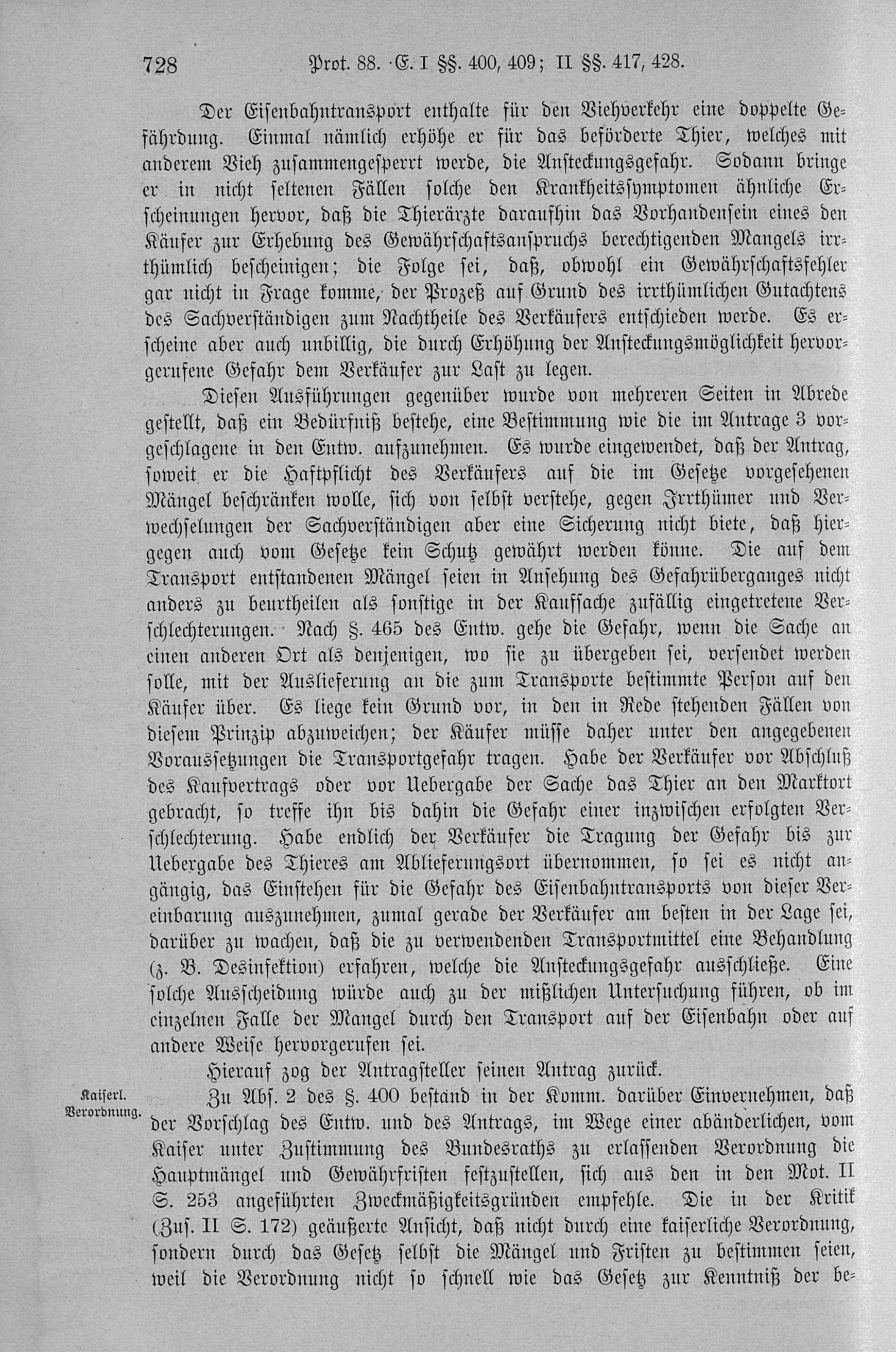 728 Prot. 88. E. I §§. 400, 409; II §§. 417, 428.

Der Eisenbahntransport enthalte für den Viehverkehr eine doppelte Gefährdung. Einmal nämlich erhöhe er für das beförderte Thier, welches mit anderem Vieh zusammengesperrt werde, die Ansteckungsgefahr. Sodann bringe er in nicht seltenen Fällen solche den Krankheitssymptomen ähnliche Erscheinungen hervor, daß die Thierärzte daraufhin das Vorhandensein eines den Käufer zur Erhebung des Gewährschaftsanspruchs berechtigenden Mangels irrthümlich bescheinigen; die Folge sei, daß, obwohl ein Gewährschaftsfehler gar nicht in Frage komme, der Prozeß auf Grund des irrthümlichen Gutachtens des Sachverständigen zum Nachtheile des Verkäufers entschieden werde. Es erscheine aber auch unbillig, die durch Erhöhung der Ansteckungsmöglichkeit hervorgerufene Gefahr dem Verkäufer zur Last zu legen.

Diesen Ausführungen gegenüber wurde von mehreren Seiten in Abrede gestellt, daß ein Bedürfniß bestehe, eine Bestimmung wie die im Antrage 3 vorgeschlagene in den Entw. aufzunehmen. Es wurde eingewendet, daß der Antrag, soweit er die Haftpflicht des Verkäufers auf die im Gesetze vorgesehenen Mängel beschränken wolle, sich von selbst verstehe, gegen Irrthümer und Verwechselungen der Sachverständigen aber eine Sicherung nicht biete, daß hiergegen auch vom Gesetze kein Schutz gewährt werden könne. Die auf dem Transport entstandenen Mängel seien in Ansehung des Gefahrüberganges nicht anders zu beurtheilen als sonstige in der Kaufsache zufällig eingetretene Verschlechterungen. Nach §. 465 des Entw. gehe die Gefahr, wenn die Sache an einen anderen Ort als denjenigen, wo sie zu übergeben sei, versendet werden solle, mit der Auslieferung an die zum Transporte bestimmte Person auf den Käufer über. Es liege kein Grund vor, in den in Rede stehenden Fällen von diesem Prinzip abzuweichen; der Käufer müsse daher unter den angegebenen Voraussetzungen die Transportgefahr tragen. Habe der Verkäufer vor Abschluß des Kaufvertrags oder vor Uebergabe der Sache das Thier an den Marktort gebracht, so treffe ihn bis dahin die Gefahr einer inzwischen erfolgten Verschlechterung. Habe endlich der Verkäufer die Tragung der Gefahr bis zur Uebergabe des Thieres am Ablieferungsort übernommen, so sei es nicht angängig, das Einstehen für die Gefahr des Eisenbahntransports von dieser Vereinbarung auszunehmen, zumal gerade der Verkäufer am besten in der Lage sei, darüber zu wachen, daß die zu verwendenden Transportmittel eine Behandlung (z. B. Desinfektion) erfahren, welche die Ansteckungsgefahr ausschließe. Eine solche Ausscheidung würde auch zu der mißlichen Untersuchung führen, ob im einzelnen Falle der Mangel durch den Transport auf der Eisenbahn oder auf andere Weise hervorgerufen sei.

Hierauf zog der Antragsteller seinen Antrag zurück.

Kaiserl. Verordnung.

Zu Abs. 2 des §. 400 bestand in der Komm. darüber Einvernehmen, daß der Vorschlag des Entw. und des Antrags, im Wege einer abänderlichen, vom Kaiser unter Zustimmung des Bundesraths zu erlassenden Verordnung die Hauptmängel und Gewährfristen festzustellen, sich aus den in den Mot. II S. 253 angeführten Zweckmäßigkeitsgründen empfehle. Die in der Kritik (Zus. II S. 172) geäußerte Ansicht, daß nicht durch eine kaiserliche Verordnung, sondern durch das Gesetz selbst die Mängel und Fristen zu bestimmen seien, weil die Verordnung nicht so schnell wie das Gesetz zur Kenntniß der be-